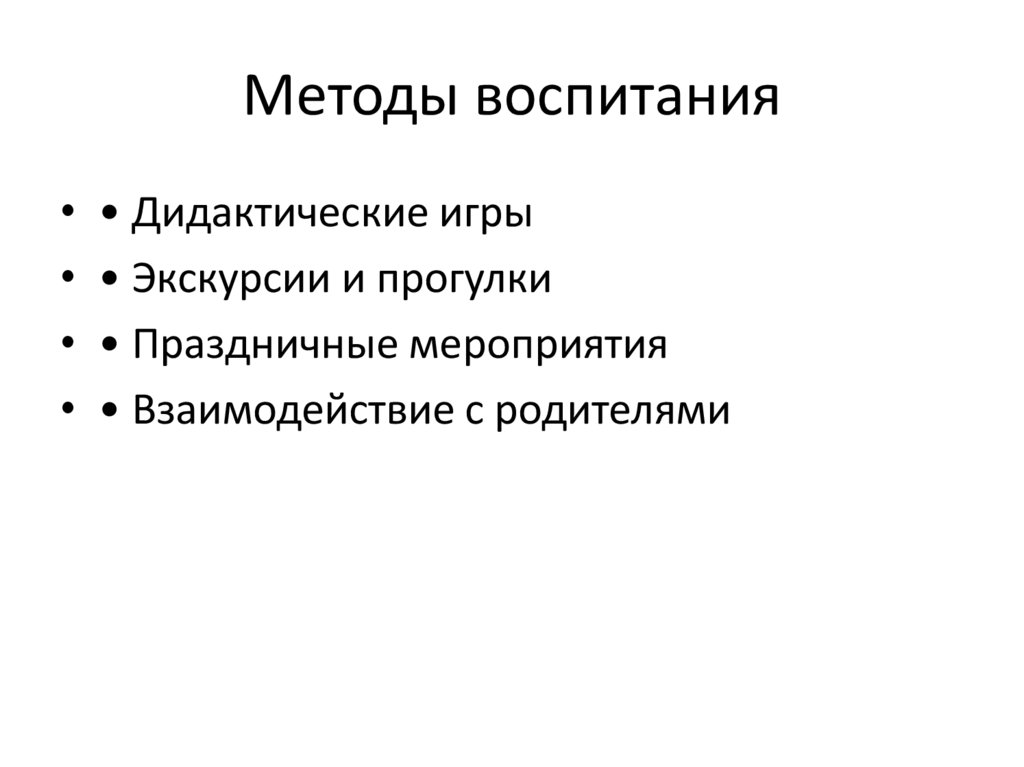 Методы воспитания

• • Дидактические игры
• • Экскурсии и прогулки
• • Праздничные мероприятия
• • Взаимодействие с родителями